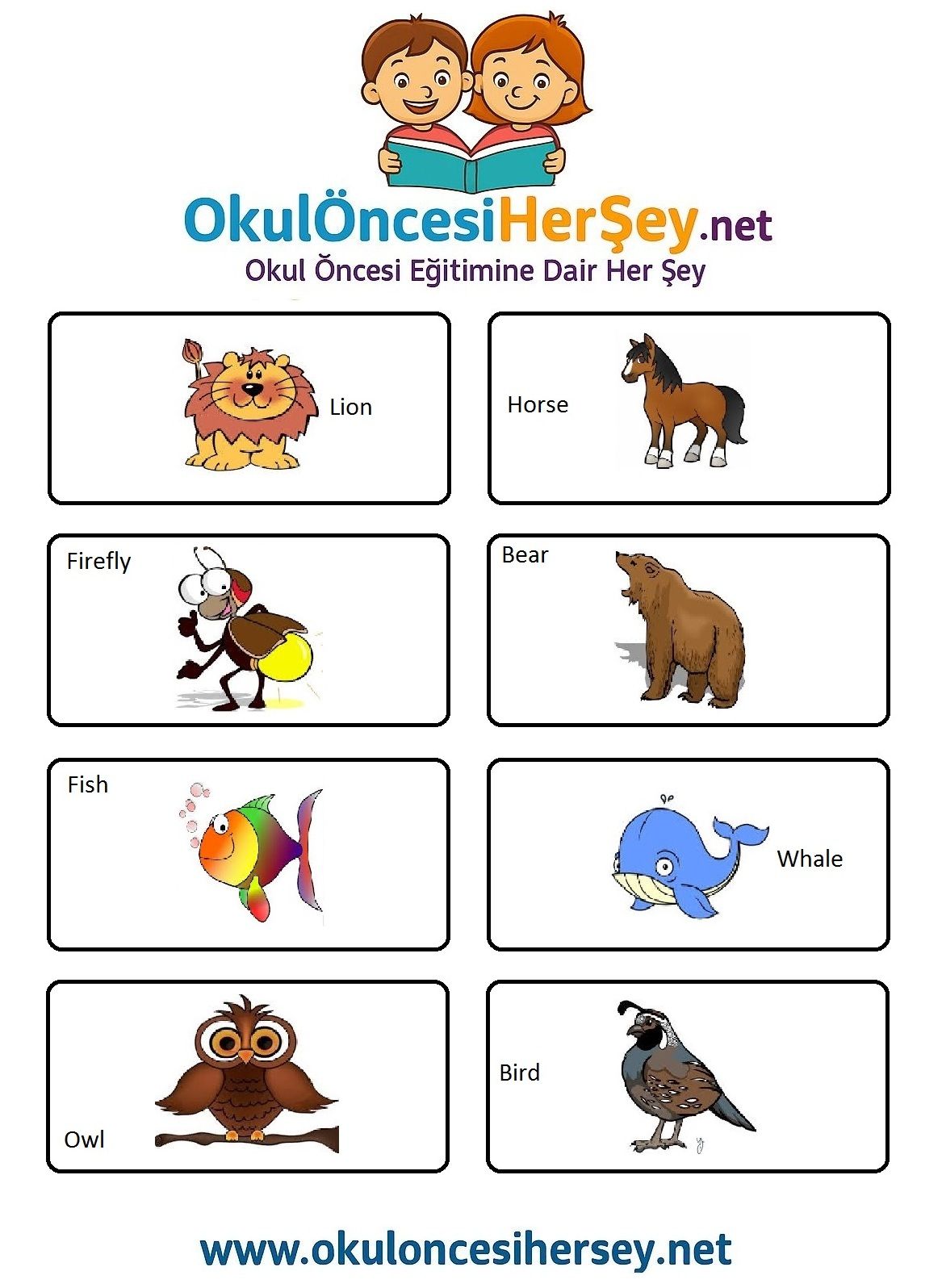 OkulÖncesiHerŞey.net
Okul Öncesi Eğitimine Dair Her Şey

Lion

Horse

Firefly

Bear

Fish

Whale

Owl

Bird

www.okuloncesihersey.net